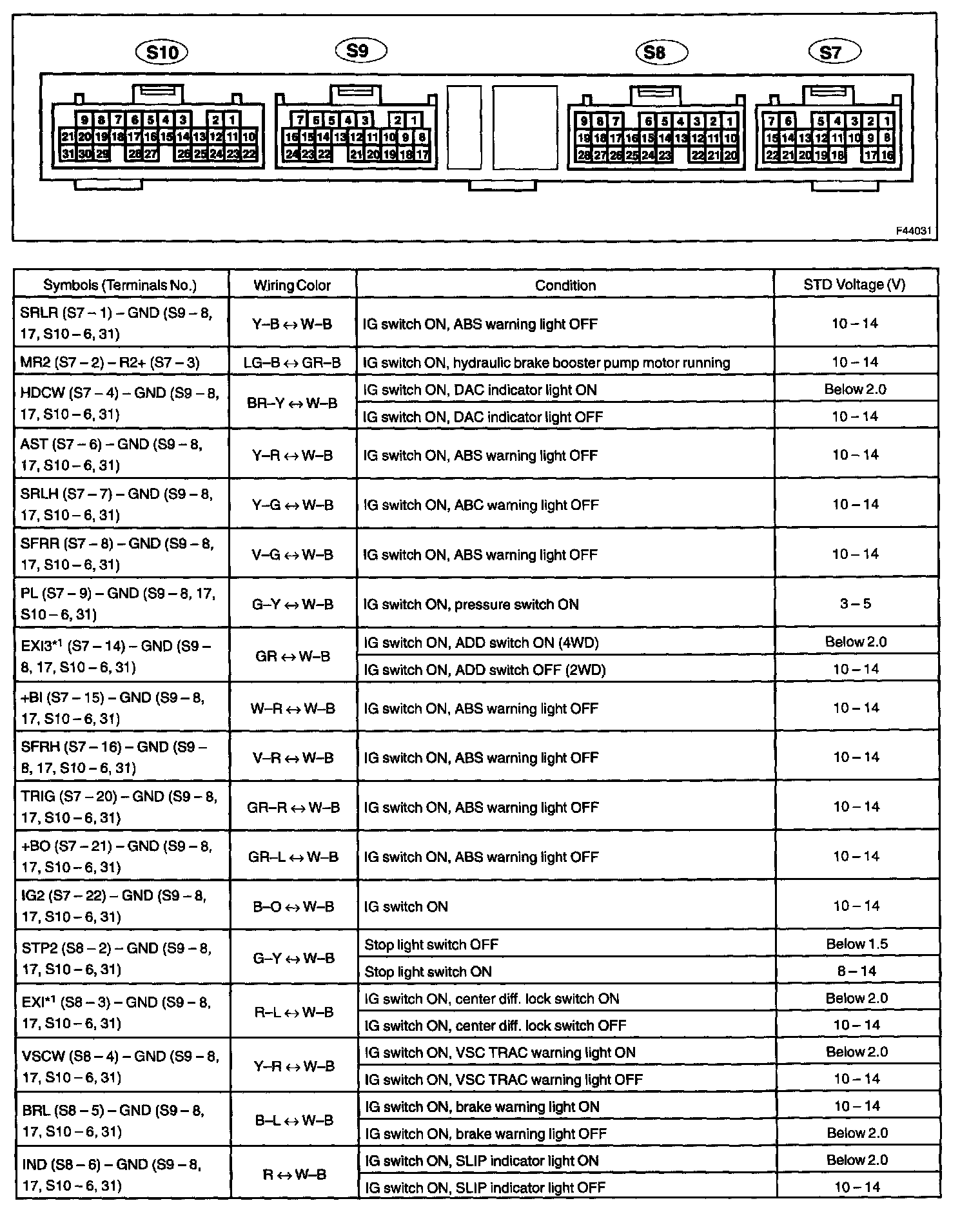 S10

9 8 7 6 5 4 3 2 1
21 20 19 18 17 16 15 14 13 12 11 10
31 30 29 28 27 26 25 24 23 22

S9

7 6 5 4 3 2 1
16 15 14 13 12 11 10 9 8
24 23 22 21 20 19 18 17

S8

9 8 7 6 5 4 3 2 1
19 18 17 16 15 14 13 12 11 10
28 27 26 25 24 23 22 21 20

S7

7 6 5 4 3 2 1
15 14 13 12 11 10 9 8
22 21 20 19 18 17 16

F44031

| Symbols (Terminals No.) | Wiring Color | Condition | STD Voltage (V) |
|---|---|---|---|
| SRLR (S7 – 1) – GND (S9 – 8, 17, S10 – 6, 31) | Y–B ↔ W–B | IG switch ON, ABS warning light OFF | 10 – 14 |
| MR2 (S7 – 2) – R2+ (S7 – 3) | LG–B ↔ GR–B | IG switch ON, hydraulic brake booster pump motor running | 10 – 14 |
| HDCW (S7 – 4) – GND (S9 – 8, 17, S10 – 6, 31) | BR–Y ↔ W–B | IG switch ON, DAC indicator light ON | Below 2.0 |
| | | IG switch ON, DAC indicator light OFF | 10 – 14 |
| AST (S7 – 6) – GND (S9 – 8, 17, S10 – 6, 31) | Y–R ↔ W–B | IG switch ON, ABS warning light OFF | 10 – 14 |
| SRLH (S7 – 7) – GND (S9 – 8, 17, S10 – 6, 31) | Y–G ↔ W–B | IG switch ON, ABC warning light OFF | 10 – 14 |
| SFRR (S7 – 8) – GND (S9 – 8, 17, S10 – 6, 31) | V–G ↔ W–B | IG switch ON, ABS warning light OFF | 10 – 14 |
| PL (S7 – 9) – GND (S9 – 8, 17, S10 – 6, 31) | G–Y ↔ W–B | IG switch ON, pressure switch ON | 3 – 5 |
| EXI3*1 (S7 – 14) – GND (S9 – 8, 17, S10 – 6, 31) | GR ↔ W–B | IG switch ON, ADD switch ON (4WD) | Below 2.0 |
| | | IG switch ON, ADD switch OFF (2WD) | 10 – 14 |
| +BI (S7 – 15) – GND (S9 – 8, 17, S10 – 6, 31) | W–R ↔ W–B | IG switch ON, ABS warning light OFF | 10 – 14 |
| SFRH (S7 – 16) – GND (S9 – 8, 17, S10 – 6, 31) | V–R ↔ W–B | IG switch ON, ABS warning light OFF | 10 – 14 |
| TRIG (S7 – 20) – GND (S9 – 8, 17, S10 – 6, 31) | GR–R ↔ W–B | IG switch ON, ABS warning light OFF | 10 – 14 |
| +BO (S7 – 21) – GND (S9 – 8, 17, S10 – 6, 31) | GR–L ↔ W–B | IG switch ON, ABS warning light OFF | 10 – 14 |
| IG2 (S7 – 22) – GND (S9 – 8, 17, S10 – 6, 31) | B–O ↔ W–B | IG switch ON | 10 – 14 |
| STP2 (S8 – 2) – GND (S9 – 8, 17, S10 – 6, 31) | G–Y ↔ W–B | Stop light switch OFF | Below 1.5 |
| | | Stop light switch ON | 8 – 14 |
| EXI*1 (S8 – 3) – GND (S9 – 8, 17, S10 – 6, 31) | R–L ↔ W–B | IG switch ON, center diff. lock switch ON | Below 2.0 |
| | | IG switch ON, center diff. lock switch OFF | 10 – 14 |
| VSCW (S8 – 4) – GND (S9 – 8, 17, S10 – 6, 31) | Y–R ↔ W–B | IG switch ON, VSC TRAC warning light ON | Below 2.0 |
| | | IG switch ON, VSC TRAC warning light OFF | 10 – 14 |
| BRL (S8 – 5) – GND (S9 – 8, 17, S10 – 6, 31) | B–L ↔ W–B | IG switch ON, brake warning light ON | 10 – 14 |
| | | IG switch ON, brake warning light OFF | Below 2.0 |
| IND (S8 – 6) – GND (S9 – 8, 17, S10 – 6, 31) | R ↔ W–B | IG switch ON, SLIP indicator light ON | Below 2.0 |
| | | IG switch ON, SLIP indicator light OFF | 10 – 14 |